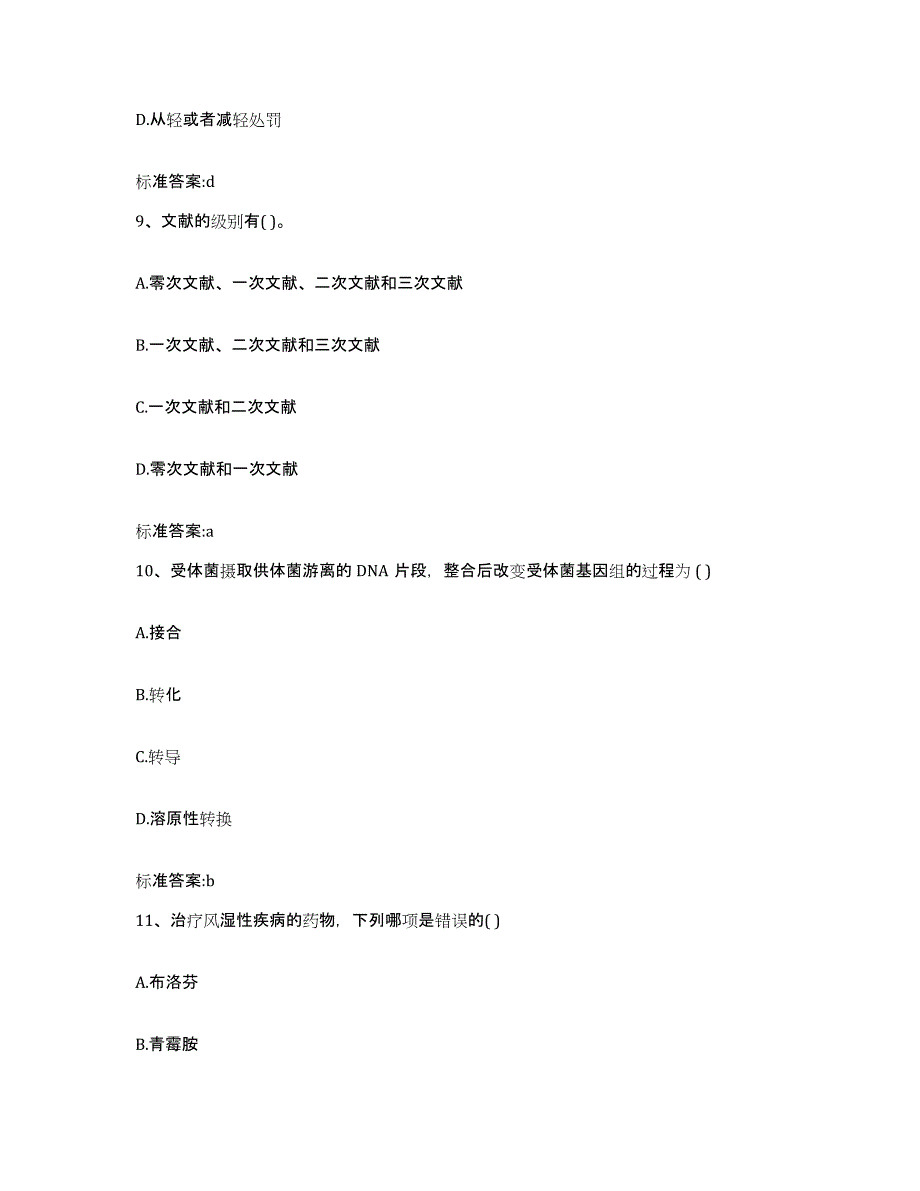 D.从轻或者减轻处罚

标准答案:d

9、文献的级别有( )。

A.零次文献、一次文献、二次文献和三次文献

B.一次文献、二次文献和三次文献

C.一次文献和二次文献

D.零次文献和一次文献

标准答案:a

10、受体菌摄取供体菌游离的 DNA 片段，整合后改变受体菌基因组的过程为 ( )

A.接合

B.转化

C.转导

D.溶原性转换

标准答案:b

11、治疗风湿性疾病的药物，下列哪项是错误的( )

A.布洛芬

B.青霉胺